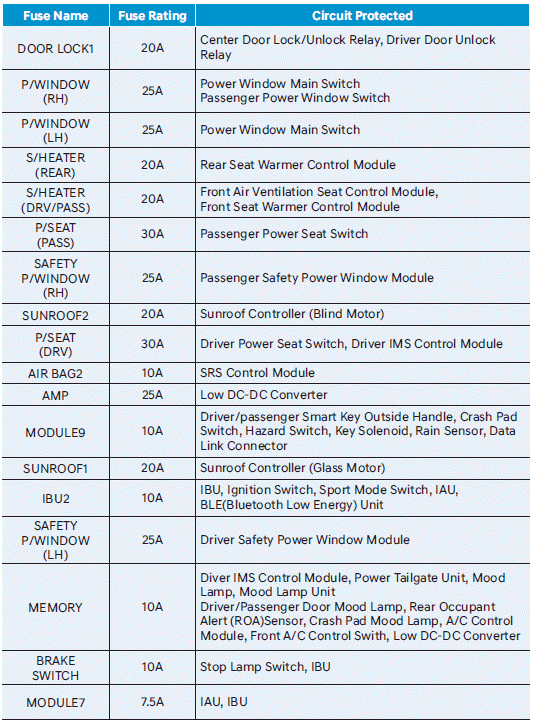 | Fuse Name | Fuse Rating | Circuit Protected |
|---|---|---|
| DOOR LOCK1 | 20A | Center Door Lock/Unlock Relay, Driver Door Unlock Relay |
| P/WINDOW (RH) | 25A | Power Window Main Switch Passenger Power Window Switch |
| P/WINDOW (LH) | 25A | Power Window Main Switch |
| S/HEATER (REAR) | 20A | Rear Seat Warmer Control Module |
| S/HEATER (DRV/PASS) | 20A | Front Air Ventilation Seat Control Module, Front Seat Warmer Control Module |
| P/SEAT (PASS) | 30A | Passenger Power Seat Switch |
| SAFETY P/WINDOW (RH) | 25A | Passenger Safety Power Window Module |
| SUNROOF2 | 20A | Sunroof Controller (Blind Motor) |
| P/SEAT (DRV) | 30A | Driver Power Seat Switch, Driver IMS Control Module |
| AIR BAG2 | 10A | SRS Control Module |
| AMP | 25A | Low DC-DC Converter |
| MODULE9 | 10A | Driver/passenger Smart Key Outside Handle, Crash Pad Switch, Hazard Switch, Key Solenoid, Rain Sensor, Data Link Connector |
| SUNROOF1 | 20A | Sunroof Controller (Glass Motor) |
| IBU2 | 10A | IBU, Ignition Switch, Sport Mode Switch, IAU, BLE(Bluetooth Low Energy) Unit |
| SAFETY P/WINDOW (LH) | 25A | Driver Safety Power Window Module |
| MEMORY | 10A | Diver IMS Control Module, Power Tailgate Unit, Mood Lamp, Mood Lamp Unit Driver/Passenger Door Mood Lamp, Rear Occupant Alert (ROA)Sensor, Crash Pad Mood Lamp, A/C Control Module, Front A/C Control Swith, Low DC-DC Converter |
| BRAKE SWITCH | 10A | Stop Lamp Switch, IBU |
| MODULE7 | 7.5A | IAU, IBU |